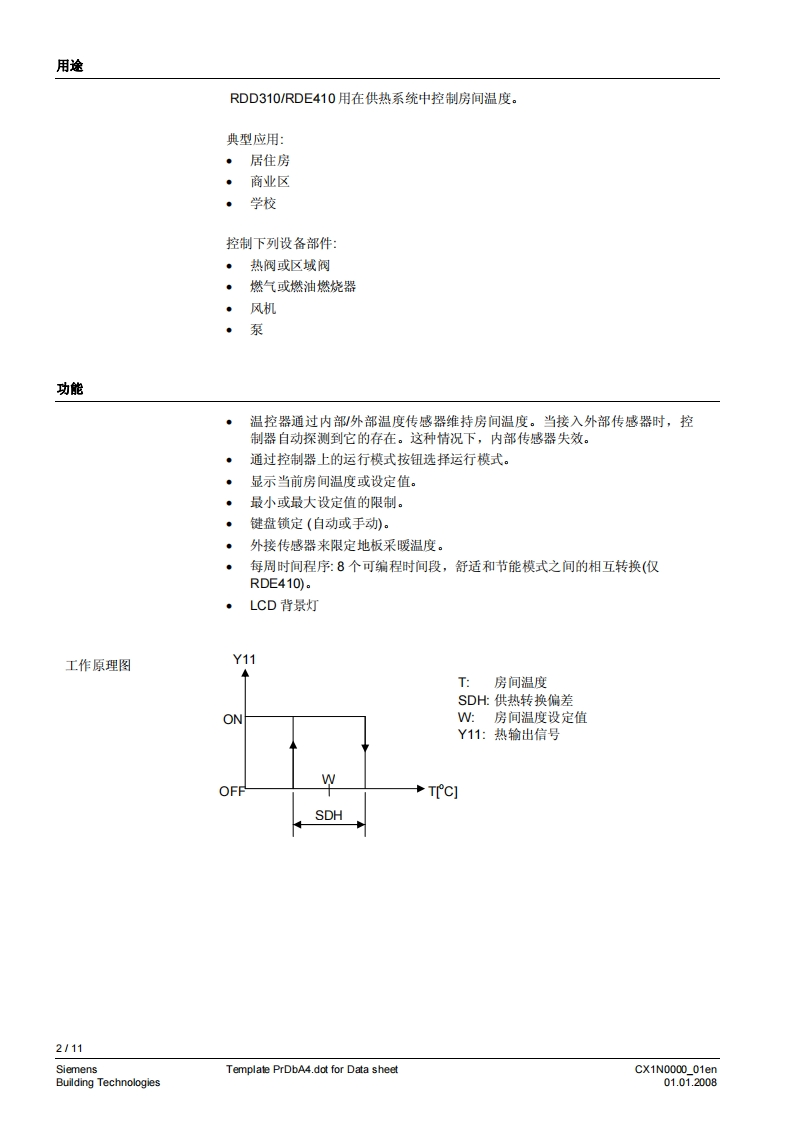 用途

RDD310/RDE410 用在供热系统中控制房间温度。

典型应用:
• 居住房
• 商业区
• 学校

控制下列设备部件:
• 热阀或区域阀
• 燃气或燃油燃烧器
• 风机
• 泵

功能

• 温控器通过内部/外部温度传感器维持房间温度。当接入外部传感器时，控制器自动探测到它的存在。这种情况下，内部传感器失效。
• 通过控制器上的运行模式按钮选择运行模式。
• 显示当前房间温度或设定值。
• 最小或最大设定值的限制。
• 键盘锁定 (自动或手动)。
• 外接传感器来限定地板采暖温度。
• 每周时间程序: 8 个可编程时间段，舒适和节能模式之间的相互转换(仅 RDE410)。
• LCD 背景灯

工作原理图

Y11
ON
OFF
W
T[°C]
SDH

T: 房间温度
SDH: 供热转换偏差
W: 房间温度设定值
Y11: 热输出信号

2 / 11
Siemens
Building Technologies
Template PrDbA4.dot for Data sheet
CX1N0000_01en
01.01.2008